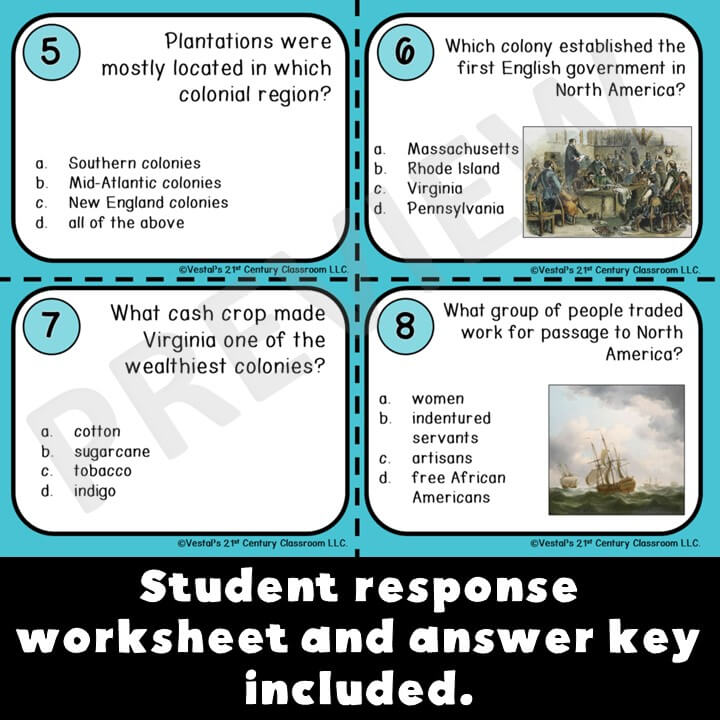 5

Plantations were mostly located in which colonial region?

a. Southern colonies
b. Mid-Atlantic colonies
c. New England colonies
d. all of the above

©Vestal's 21st Century Classroom LLC.

6

Which colony established the first English government in North America?

a. Massachusetts
b. Rhode Island
c. Virginia
d. Pennsylvania

©Vestal's 21st Century Classroom LLC.

7

What cash crop made Virginia one of the wealthiest colonies?

a. cotton
b. sugarcane
c. tobacco
d. indigo

©Vestal's 21st Century Classroom LLC.

8

What group of people traded work for passage to North America?

a. women
b. indentured servants
c. artisans
d. free African Americans

©Vestal's 21st Century Classroom LLC.

PREVIEW

Student response worksheet and answer key included.